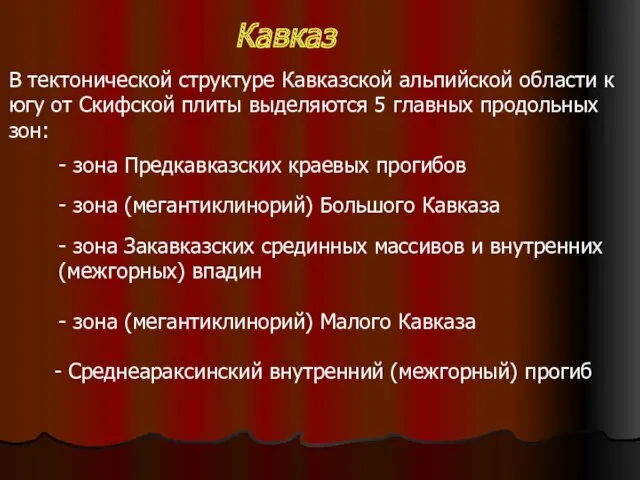 Кавказ

В тектонической структуре Кавказской альпийской области к югу от Скифской плиты выделяются 5 главных продольных зон:

- зона Предкавказских краевых прогибов

- зона (мегантиклинорий) Большого Кавказа

- зона Закавказских срединных массивов и внутренних (межгорных) впадин

- зона (мегантиклинорий) Малого Кавказа

- Среднеараксинский внутренний (межгорный) прогиб